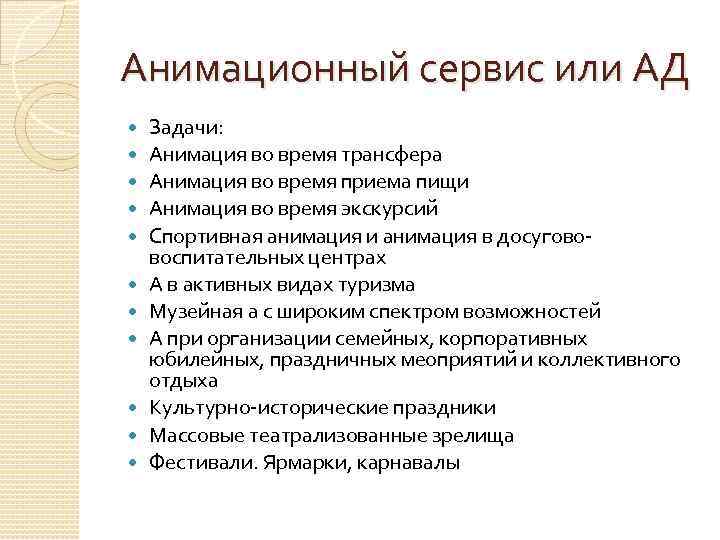 Анимационный сервис или АД

- Задачи:
- Анимация во время трансфера
- Анимация во время приема пищи
- Анимация во время экскурсий
- Спортивная анимация и анимация в досугово-воспитательных центрах
- А в активных видах туризма
- Музейная а с широким спектром возможностей
- А при организации семейных, корпоративных юбилейных, праздничных меоприятий и коллективного отдыха
- Культурно-исторические праздники
- Массовые театрализованные зрелища
- Фестивали. Ярмарки, карнавалы